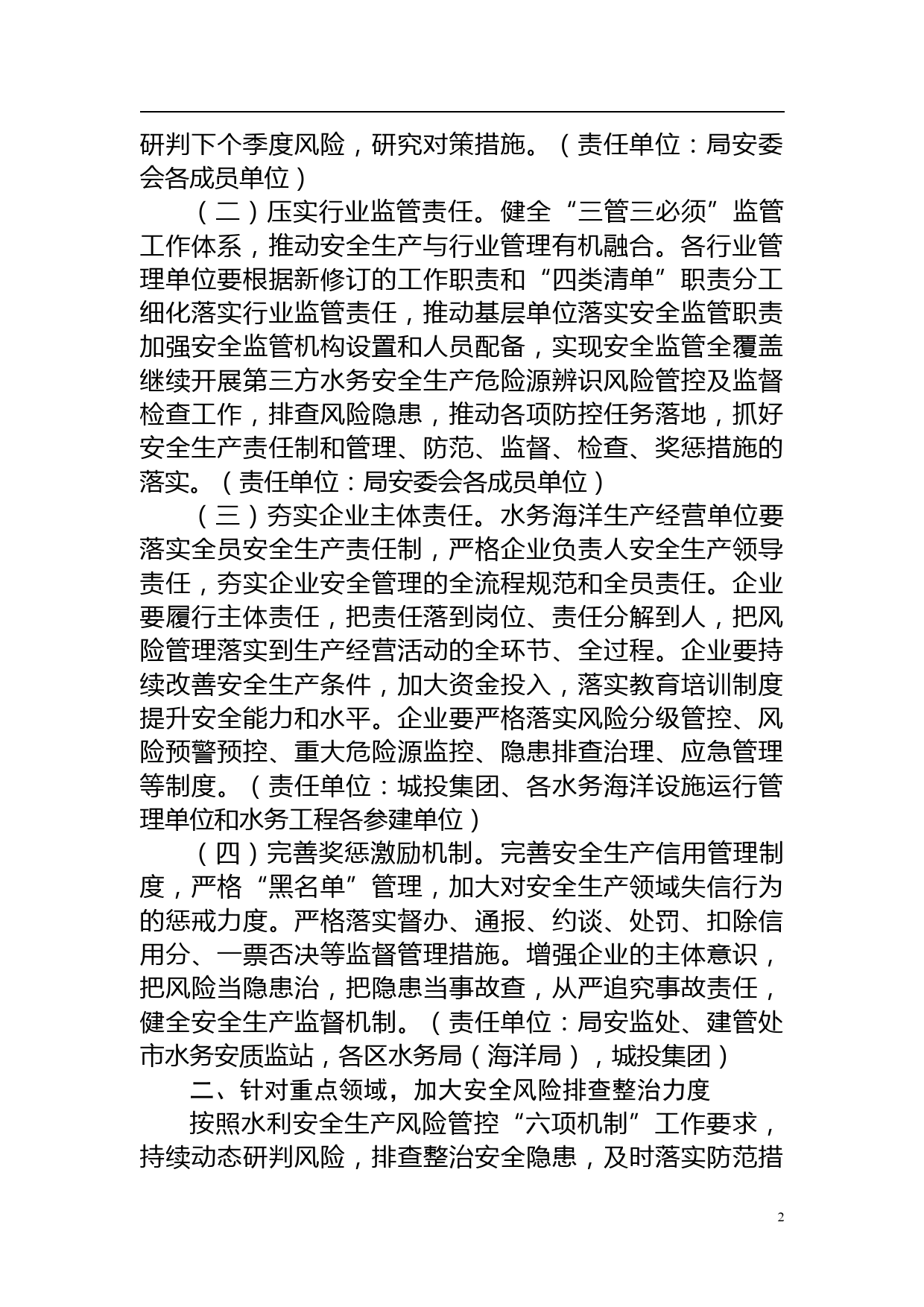 研判下个季度风险，研究对策措施。（责任单位：局安委会各成员单位）

（二）压实行业监管责任。健全“三管三必须”监管工作体系，推动安全生产与行业管理有机融合。各行业管理单位要根据新修订的工作职责和“四类清单”职责分工细化落实行业监管责任，推动基层单位落实安全监管职责加强安全监管机构设置和人员配备，实现安全监管全覆盖继续开展第三方水务安全生产危险源辨识风险管控及监督检查工作，排查风险隐患，推动各项防控任务落地，抓好安全生产责任制和管理、防范、监督、检查、奖惩措施的落实。（责任单位：局安委会各成员单位）

（三）夯实企业主体责任。水务海洋生产经营单位要落实全员安全生产责任制，严格企业负责人安全生产领导责任，夯实企业安全管理的全流程规范和全员责任。企业要履行主体责任，把责任落到岗位、责任分解到人，把风险管理落实到生产经营活动的全环节、全过程。企业要持续改善安全生产条件，加大资金投入，落实教育培训制度提升安全能力和水平。企业要严格落实风险分级管控、风险预警预控、重大危险源监控、隐患排查治理、应急管理等制度。（责任单位：城投集团、各水务海洋设施运行管理单位和水务工程各参建单位）

（四）完善奖惩激励机制。完善安全生产信用管理制度，严格“黑名单”管理，加大对安全生产领域失信行为的惩戒力度。严格落实督办、通报、约谈、处罚、扣除信用分、一票否决等监督管理措施。增强企业的主体意识，把风险当隐患治，把隐患当事故查，从严追究事故责任，健全安全生产监督机制。（责任单位：局安监处、建管处市水务安质监站，各区水务局（海洋局），城投集团）

二、针对重点领域，加大安全风险排查整治力度

按照水利安全生产风险管控“六项机制”工作要求，持续动态研判风险，排查整治安全隐患，及时落实防范措

2